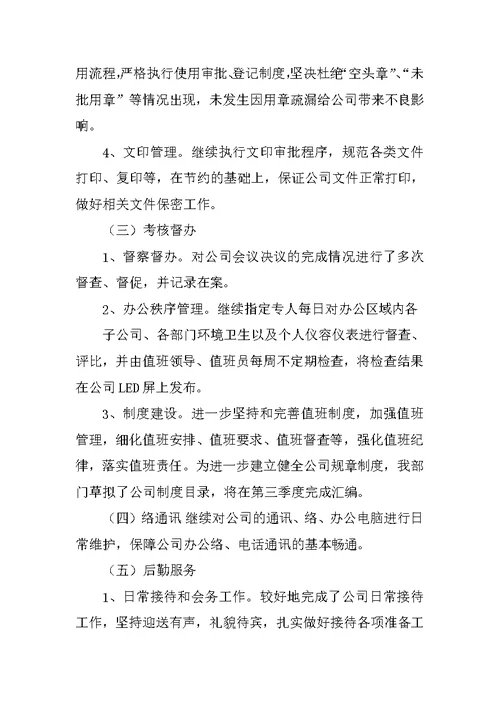 用流程,严格执行使用审批、登记制度,坚决杜绝“空头章”、“未批用章”等情况出现，未发生因用章疏漏给公司带来不良影响。

4、文印管理。继续执行文印审批程序，规范各类文件打印、复印等，在节约的基础上，保证公司文件正常打印，做好相关文件保密工作。

（三）考核督办

1、督察督办。对公司会议决议的完成情况进行了多次督查、督促，并记录在案。

2、办公秩序管理。继续指定专人每日对办公区域内各子公司、各部门环境卫生以及个人仪容仪表进行督查、评比，并由值班领导、值班员每周不定期检查，将检查结果在公司LED屏上发布。

3、制度建设。进一步坚持和完善值班制度，加强值班管理，细化值班安排、值班要求、值班督查等，强化值班纪律，落实值班责任。为进一步建立健全公司规章制度，我部门草拟了公司制度目录，将在第三季度完成汇编。

（四）络通讯 继续对公司的通讯、络、办公电脑进行日常维护，保障公司办公络、电话通讯的基本畅通。

（五）后勤服务

1、日常接待和会务工作。较好地完成了公司日常接待工作，坚持迎送有声，礼貌待宾，扎实做好接待各项准备工